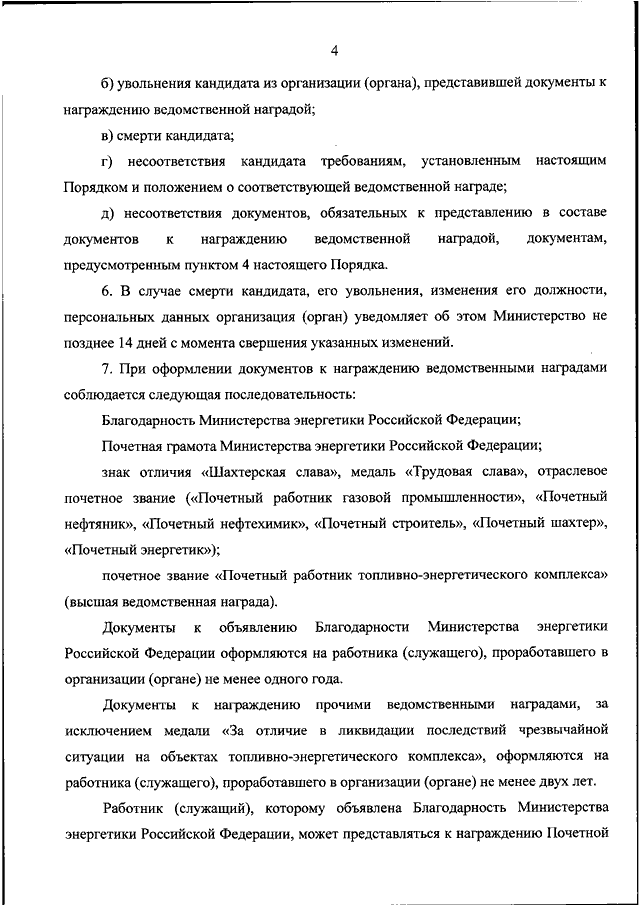 4

б) увольнения кандидата из организации (органа), представившей документы к награждению ведомственной наградой;

в) смерти кандидата;

г) несоответствия кандидата требованиям, установленным настоящим Порядком и положением о соответствующей ведомственной награде;

д) несоответствия документов, обязательных к представлению в составе документов к награждению ведомственной наградой, документам, предусмотренным пунктом 4 настоящего Порядка.

6. В случае смерти кандидата, его увольнения, изменения его должности, персональных данных организация (орган) уведомляет об этом Министерство не позднее 14 дней с момента свершения указанных изменений.

7. При оформлении документов к награждению ведомственными наградами соблюдается следующая последовательность:

Благодарность Министерства энергетики Российской Федерации;

Почетная грамота Министерства энергетики Российской Федерации;

знак отличия «Шахтерская слава», медаль «Трудовая слава», отраслевое почетное звание («Почетный работник газовой промышленности», «Почетный нефтяник», «Почетный нефтехимик», «Почетный строитель», «Почетный шахтер», «Почетный энергетик»);

почетное звание «Почетный работник топливно-энергетического комплекса» (высшая ведомственная награда).

Документы к объявлению Благодарности Министерства энергетики Российской Федерации оформляются на работника (служащего), проработавшего в организации (органе) не менее одного года.

Документы к награждению прочими ведомственными наградами, за исключением медали «За отличие в ликвидации последствий чрезвычайной ситуации на объектах топливно-энергетического комплекса», оформляются на работника (служащего), проработавшего в организации (органе) не менее двух лет.

Работник (служащий), которому объявлена Благодарность Министерства энергетики Российской Федерации, может представляться к награждению Почетной